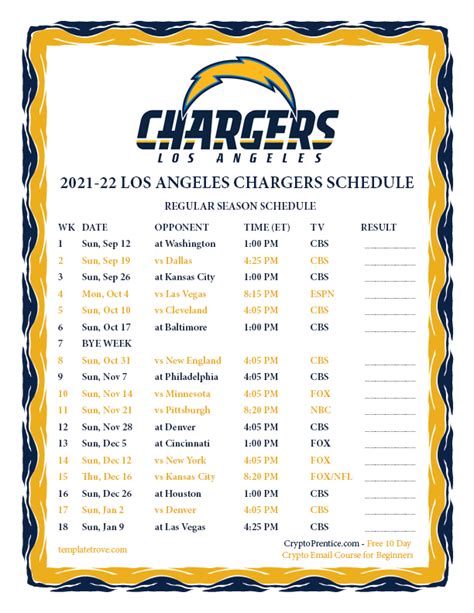 CHARGERS
LOS ANGELES

2021-22 LOS ANGELES CHARGERS SCHEDULE

REGULAR SEASON SCHEDULE

| WK | DATE | OPPONENT | TIME (ET) | TV | RESULT |
|---|---|---|---|---|---|
| 1 | Sun, Sep 12 | at Washington | 1:00 PM | CBS | ____ |
| 2 | Sun, Sep 19 | vs Dallas | 4:25 PM | CBS | ____ |
| 3 | Sun, Sep 26 | at Kansas City | 1:00 PM | CBS | ____ |
| 4 | Mon, Oct 4 | vs Las Vegas | 8:15 PM | ESPN | ____ |
| 5 | Sun, Oct 10 | vs Cleveland | 4:05 PM | CBS | ____ |
| 6 | Sun, Oct 17 | at Baltimore | 1:00 PM | CBS | ____ |
| 7 | BYE WEEK | | | | |
| 8 | Sun, Oct 31 | vs New England | 4:05 PM | CBS | ____ |
| 9 | Sun, Nov 7 | at Philadelphia | 4:05 PM | CBS | ____ |
| 10 | Sun, Nov 14 | vs Minnesota | 4:05 PM | FOX | ____ |
| 11 | Sun, Nov 21 | vs Pittsburgh | 8:20 PM | NBC | ____ |
| 12 | Sun, Nov 28 | at Denver | 4:05 PM | CBS | ____ |
| 13 | Sun, Dec 5 | at Cincinnati | 1:00 PM | FOX | ____ |
| 14 | Sun, Dec 12 | vs New York | 4:05 PM | FOX | ____ |
| 15 | Thu, Dec 16 | vs Kansas City | 8:20 PM | FOX/NFL | ____ |
| 16 | Sun, Dec 26 | at Houston | 1:00 PM | CBS | ____ |
| 17 | Sun, Jan 2 | vs Denver | 4:05 PM | CBS | ____ |
| 18 | Sun, Jan 9 | at Las Vegas | 4:25 PM | CBS | ____ |

templatetrove.com

CryptoPrentice.com - Free 10 Day Crypto Email Course for Beginners